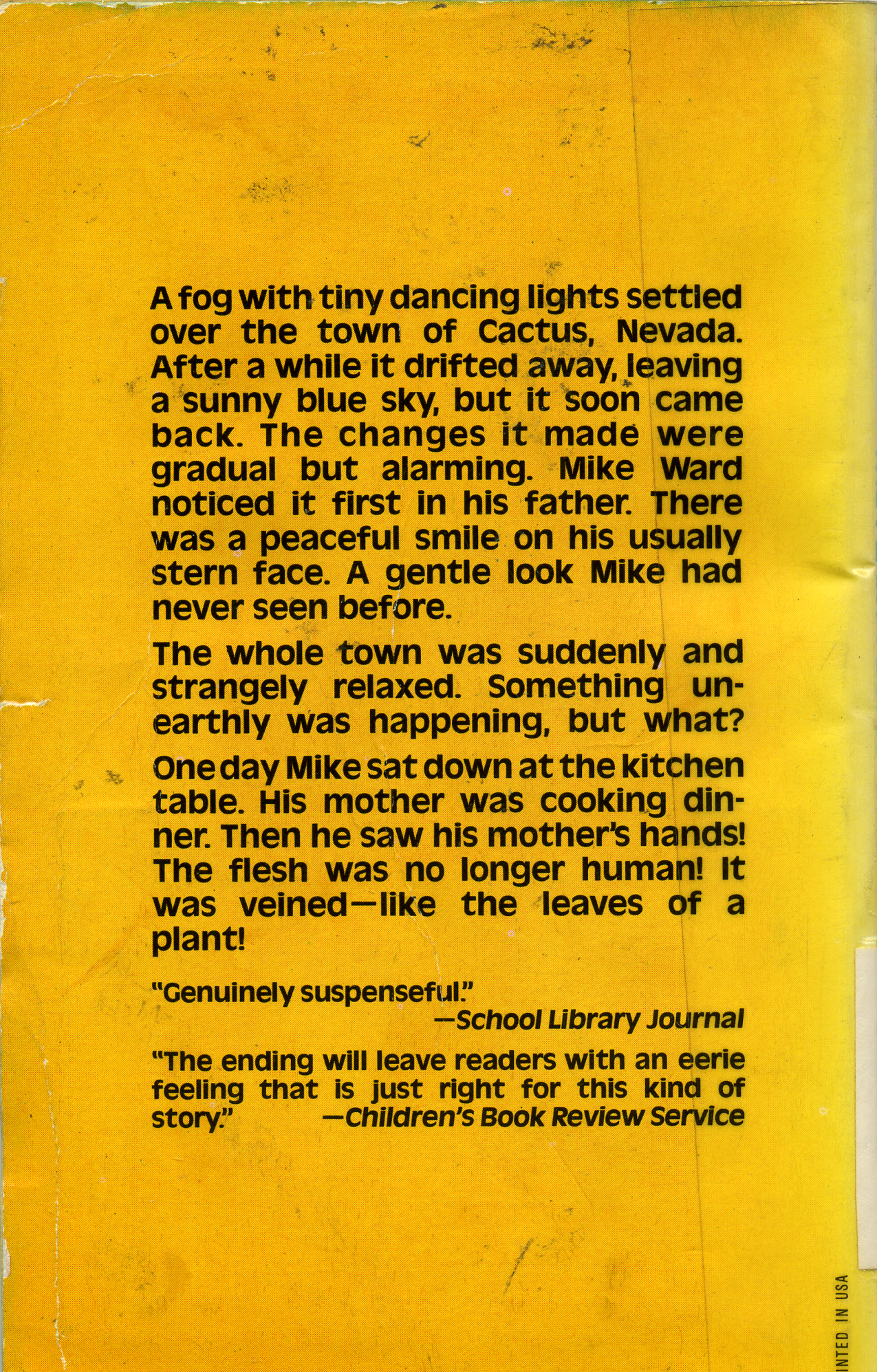 A fog with tiny dancing lights settled over the town of Cactus, Nevada. After a while it drifted away, leaving a sunny blue sky, but it soon came back. The changes it made were gradual but alarming. Mike Ward noticed it first in his father. There was a peaceful smile on his usually stern face. A gentle look Mike had never seen before.

The whole town was suddenly and strangely relaxed. Something unearthly was happening, but what?

One day Mike sat down at the kitchen table. His mother was cooking dinner. Then he saw his mother's hands! The flesh was no longer human! It was veined—like the leaves of a plant!

"Genuinely suspenseful."
—School Library Journal

"The ending will leave readers with an eerie feeling that is just right for this kind of story." —Children's Book Review Service

INTED IN USA